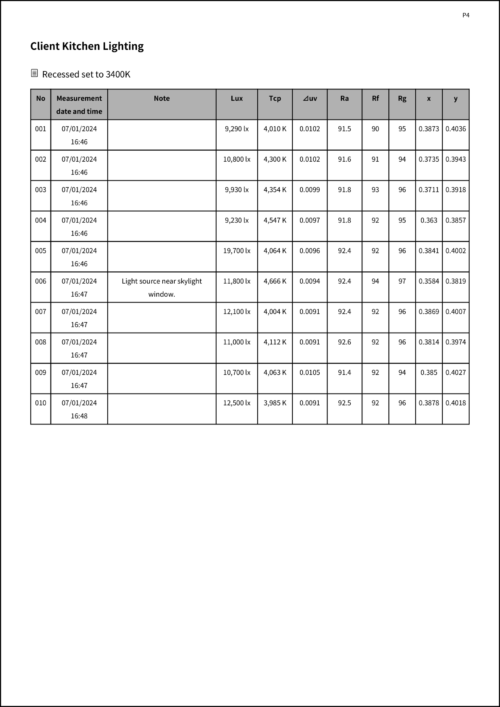 P4

Client Kitchen Lighting

Recessed set to 3400K

| No | Measurement date and time | Note | Lux | Tcp | ⊿uv | Ra | Rf | Rg | x | y |
|---|---|---|---|---|---|---|---|---|---|---|
| 001 | 07/01/2024 16:46 | | 9,290 lx | 4,010 K | 0.0102 | 91.5 | 90 | 95 | 0.3873 | 0.4036 |
| 002 | 07/01/2024 16:46 | | 10,800 lx | 4,300 K | 0.0102 | 91.6 | 91 | 94 | 0.3735 | 0.3943 |
| 003 | 07/01/2024 16:46 | | 9,930 lx | 4,354 K | 0.0099 | 91.8 | 93 | 96 | 0.3711 | 0.3918 |
| 004 | 07/01/2024 16:46 | | 9,230 lx | 4,547 K | 0.0097 | 91.8 | 92 | 95 | 0.363 | 0.3857 |
| 005 | 07/01/2024 16:46 | | 19,700 lx | 4,064 K | 0.0096 | 92.4 | 92 | 96 | 0.3841 | 0.4002 |
| 006 | 07/01/2024 16:47 | Light source near skylight window. | 11,800 lx | 4,666 K | 0.0094 | 92.4 | 94 | 97 | 0.3584 | 0.3819 |
| 007 | 07/01/2024 16:47 | | 12,100 lx | 4,004 K | 0.0091 | 92.4 | 92 | 96 | 0.3869 | 0.4007 |
| 008 | 07/01/2024 16:47 | | 11,000 lx | 4,112 K | 0.0091 | 92.6 | 92 | 96 | 0.3814 | 0.3974 |
| 009 | 07/01/2024 16:47 | | 10,700 lx | 4,063 K | 0.0105 | 91.4 | 92 | 94 | 0.385 | 0.4027 |
| 010 | 07/01/2024 16:48 | | 12,500 lx | 3,985 K | 0.0091 | 92.5 | 92 | 96 | 0.3878 | 0.4018 |